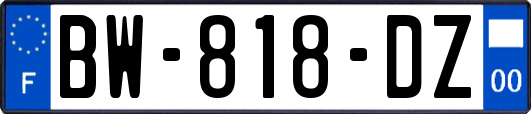 F
BW-818-DZ
00